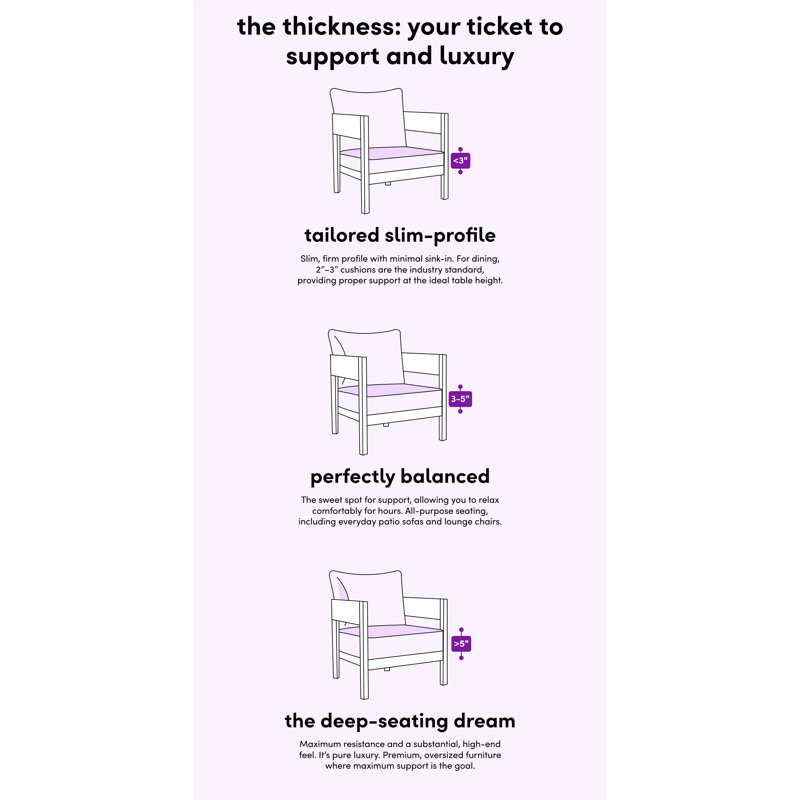 the thickness: your ticket to support and luxury

<3"

tailored slim-profile

Slim, firm profile with minimal sink-in. For dining, 2"–3" cushions are the industry standard, providing proper support at the ideal table height.

3–5"

perfectly balanced

The sweet spot for support, allowing you to relax comfortably for hours. All-purpose seating, including everyday patio sofas and lounge chairs.

>5"

the deep-seating dream

Maximum resistance and a substantial, high-end feel. It's pure luxury. Premium, oversized furniture where maximum support is the goal.